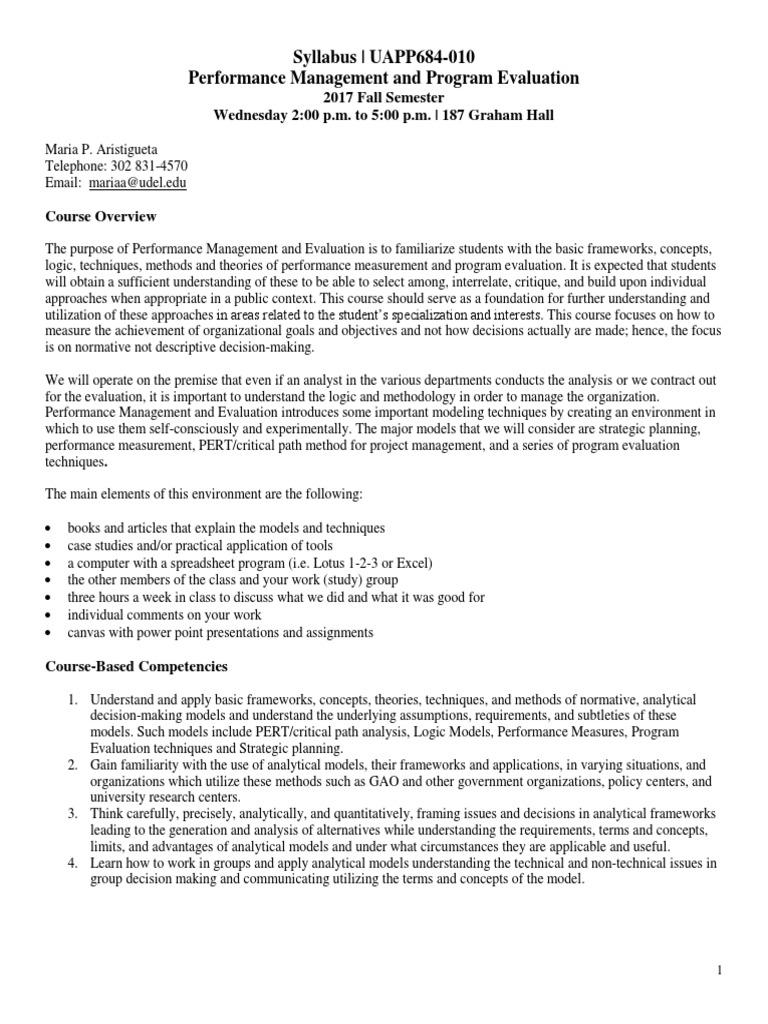 Syllabus | UAPP684-010
Performance Management and Program Evaluation
2017 Fall Semester
Wednesday 2:00 p.m. to 5:00 p.m. | 187 Graham Hall

Maria P. Aristigueta
Telephone: 302 831-4570
Email: mariaa@udel.edu

Course Overview

The purpose of Performance Management and Evaluation is to familiarize students with the basic frameworks, concepts, logic, techniques, methods and theories of performance measurement and program evaluation. It is expected that students will obtain a sufficient understanding of these to be able to select among, interrelate, critique, and build upon individual approaches when appropriate in a public context. This course should serve as a foundation for further understanding and utilization of these approaches in areas related to the student's specialization and interests. This course focuses on how to measure the achievement of organizational goals and objectives and not how decisions actually are made; hence, the focus is on normative not descriptive decision-making.

We will operate on the premise that even if an analyst in the various departments conducts the analysis or we contract out for the evaluation, it is important to understand the logic and methodology in order to manage the organization. Performance Management and Evaluation introduces some important modeling techniques by creating an environment in which to use them self-consciously and experimentally. The major models that we will consider are strategic planning, performance measurement, PERT/critical path method for project management, and a series of program evaluation techniques.

The main elements of this environment are the following:

• books and articles that explain the models and techniques
• case studies and/or practical application of tools
• a computer with a spreadsheet program (i.e. Lotus 1-2-3 or Excel)
• the other members of the class and your work (study) group
• three hours a week in class to discuss what we did and what it was good for
• individual comments on your work
• canvas with power point presentations and assignments

Course-Based Competencies

1. Understand and apply basic frameworks, concepts, theories, techniques, and methods of normative, analytical decision-making models and understand the underlying assumptions, requirements, and subtleties of these models. Such models include PERT/critical path analysis, Logic Models, Performance Measures, Program Evaluation techniques and Strategic planning.
2. Gain familiarity with the use of analytical models, their frameworks and applications, in varying situations, and organizations which utilize these methods such as GAO and other government organizations, policy centers, and university research centers.
3. Think carefully, precisely, analytically, and quantitatively, framing issues and decisions in analytical frameworks leading to the generation and analysis of alternatives while understanding the requirements, terms and concepts, limits, and advantages of analytical models and under what circumstances they are applicable and useful.
4. Learn how to work in groups and apply analytical models understanding the technical and non-technical issues in group decision making and communicating utilizing the terms and concepts of the model.

1